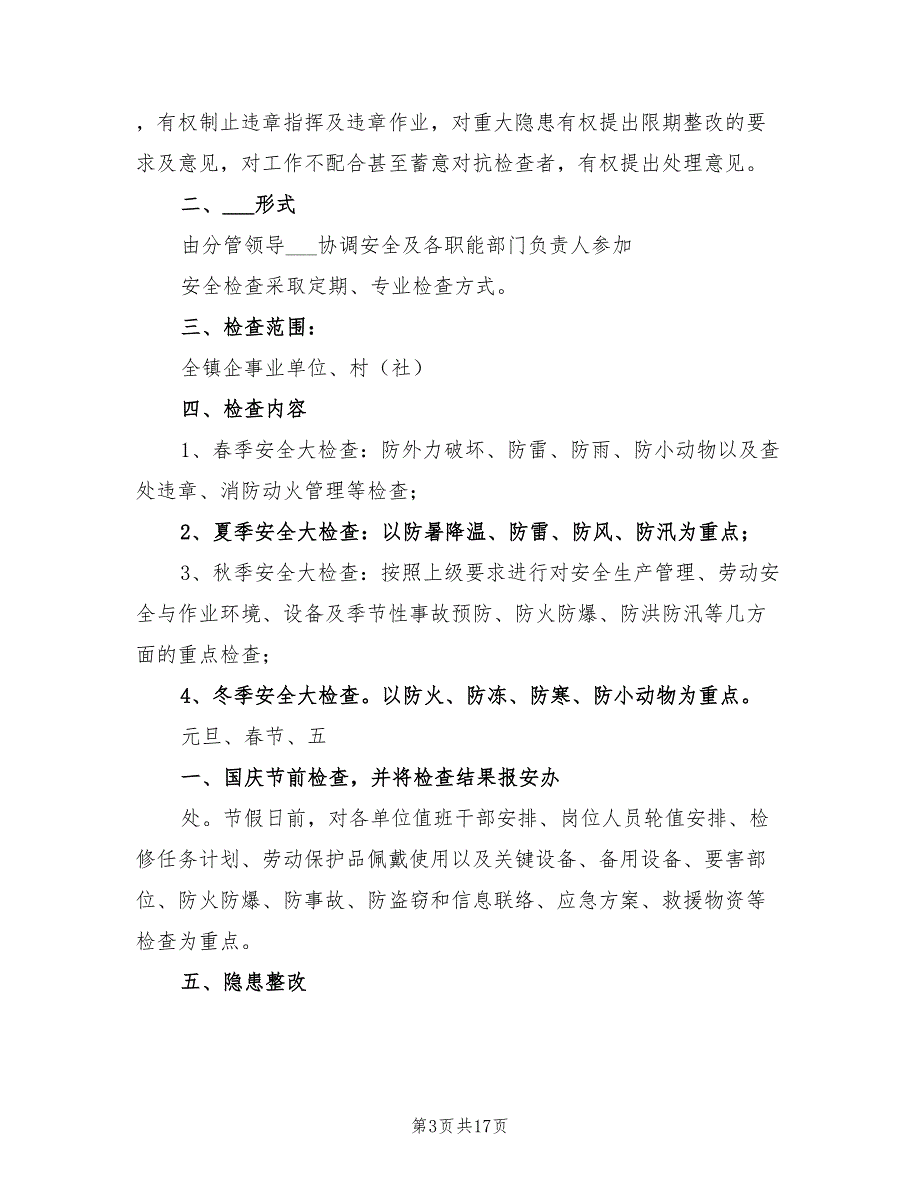 ，有权制止违章指挥及违章作业，对重大隐患有权提出限期整改的要求及意见，对工作不配合甚至蓄意对抗检查者，有权提出处理意见。

二、___形式

由分管领导___协调安全及各职能部门负责人参加

安全检查采取定期、专业检查方式。

三、检查范围：

全镇企事业单位、村（社）

四、检查内容

1、春季安全大检查：防外力破坏、防雷、防雨、防小动物以及查处违章、消防动火管理等检查；

2、夏季安全大检查：以防暑降温、防雷、防风、防汛为重点；

3、秋季安全大检查：按照上级要求进行对安全生产管理、劳动安全与作业环境、设备及季节性事故预防、防火防爆、防洪防汛等几方面的重点检查；

4、冬季安全大检查。以防火、防冻、防寒、防小动物为重点。

元旦、春节、五

一、国庆节前检查，并将检查结果报安办

处。节假日前，对各单位值班干部安排、岗位人员轮值安排、检修任务计划、劳动保护品佩戴使用以及关键设备、备用设备、要害部位、防火防爆、防事故、防盗窃和信息联络、应急方案、救援物资等检查为重点。

五、隐患整改

第3页 共17页